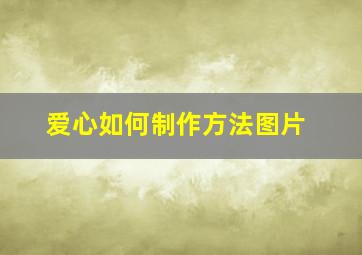 爱心如何制作方法图片